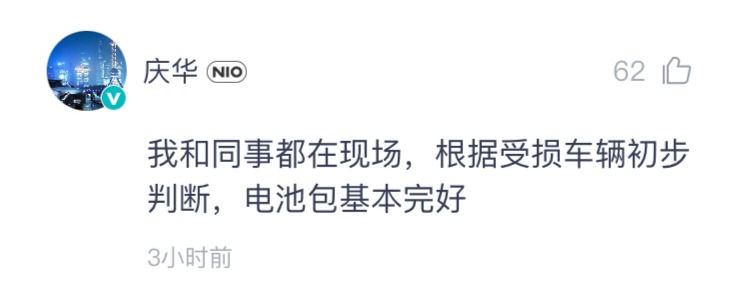 庆华 NIO

62

我和同事都在现场，根据受损车辆初步判断，电池包基本完好

3小时前